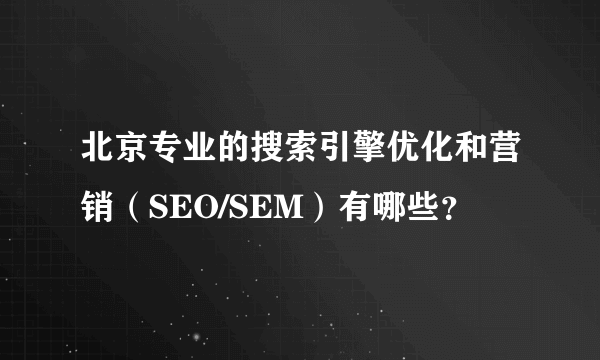 北京专业的搜索引擎优化和营销（SEO/SEM）有哪些?